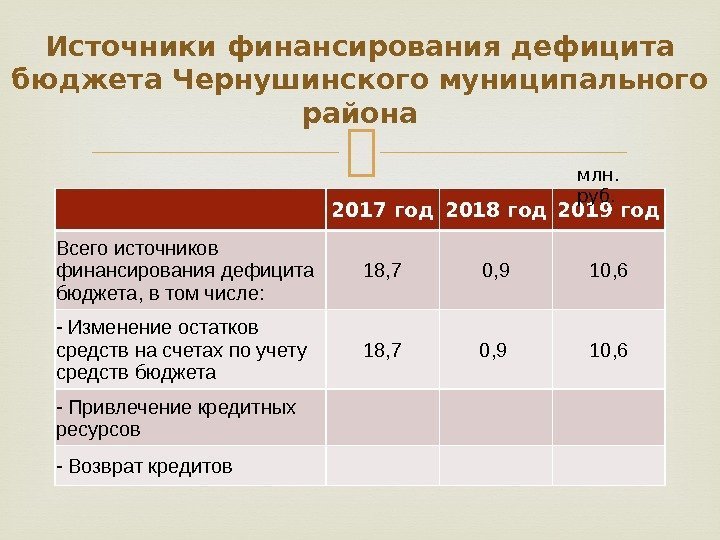 Источники финансирования дефицита бюджета Чернушинского муниципального района

млн. руб.

| | 2017 год | 2018 год | 2019 год |
|---|---|---|---|
| Всего источников финансирования дефицита бюджета, в том числе: | 18,7 | 0,9 | 10,6 |
| - Изменение остатков средств на счетах по учету средств бюджета | 18,7 | 0,9 | 10,6 |
| - Привлечение кредитных ресурсов | | | |
| - Возврат кредитов | | | |